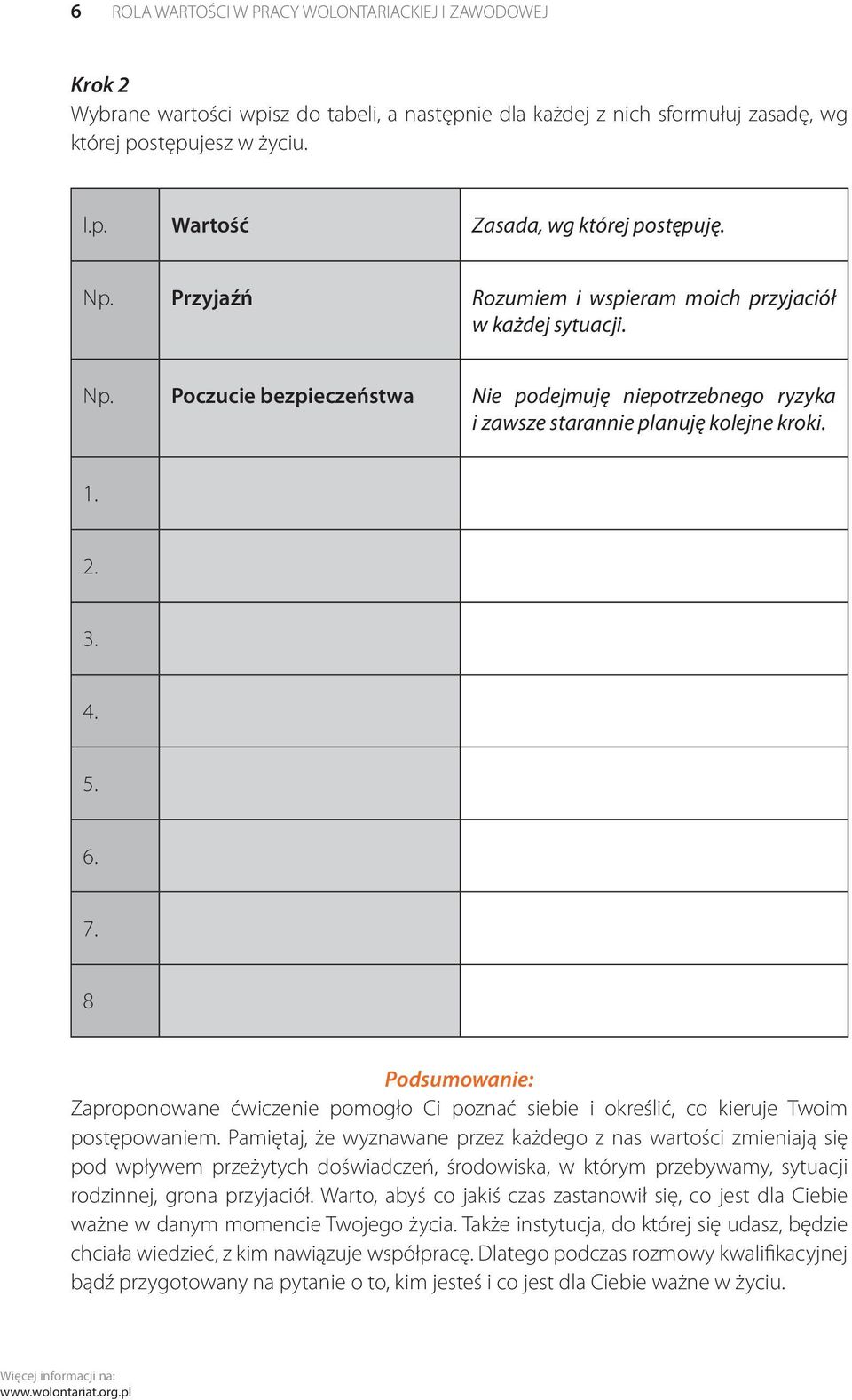 6 ROLA WARTOŚCI W PRACY WOLONTARIACKIEJ I ZAWODOWEJ

Krok 2
Wybrane wartości wpisz do tabeli, a następnie dla każdej z nich sformułuj zasadę, wg której postępujesz w życiu.

| l.p. | Wartość | Zasada, wg której postępuję. |
|---|---|---|
| Np. | Przyjaźń | Rozumiem i wspieram moich przyjaciół w każdej sytuacji. |
| Np. | Poczucie bezpieczeństwa | Nie podejmuję niepotrzebnego ryzyka i zawsze starannie planuję kolejne kroki. |
| 1. | | |
| 2. | | |
| 3. | | |
| 4. | | |
| 5. | | |
| 6. | | |
| 7. | | |
| 8 | | |

Podsumowanie:
Zaproponowane ćwiczenie pomogło Ci poznać siebie i określić, co kieruje Twoim postępowaniem. Pamiętaj, że wyznawane przez każdego z nas wartości zmieniają się pod wpływem przeżytych doświadczeń, środowiska, w którym przebywamy, sytuacji rodzinnej, grona przyjaciół. Warto, abyś co jakiś czas zastanowił się, co jest dla Ciebie ważne w danym momencie Twojego życia. Także instytucja, do której się udasz, będzie chciała wiedzieć, z kim nawiązuje współpracę. Dlatego podczas rozmowy kwalifikacyjnej bądź przygotowany na pytanie o to, kim jesteś i co jest dla Ciebie ważne w życiu.

Więcej informacji na:
www.wolontariat.org.pl